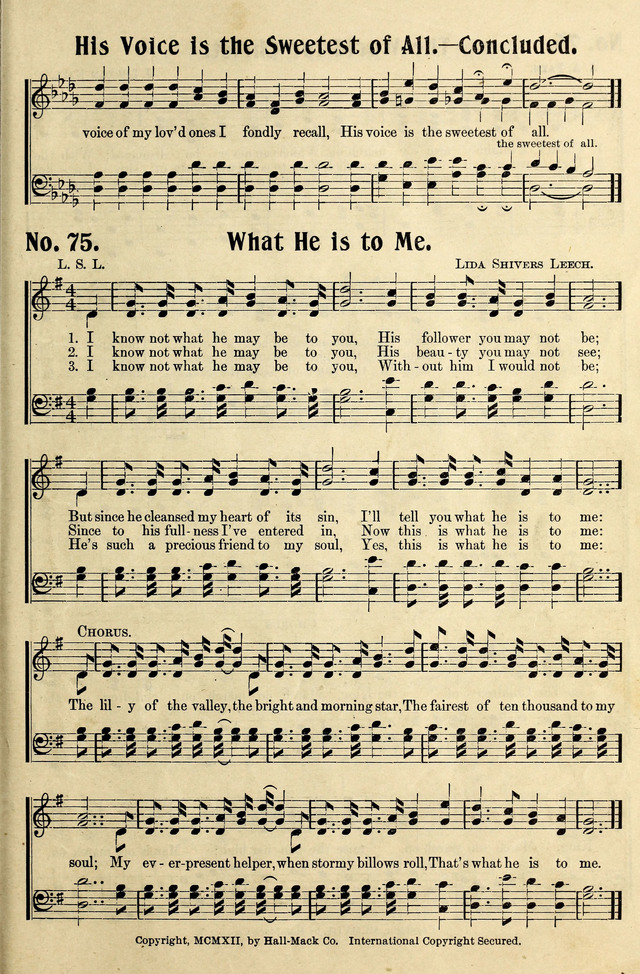 His Voice is the Sweetest of All.—Concluded.

voice of my lov'd ones I fondly recall, His voice is the sweetest of all.
the sweetest of all.

No. 75. What He is to Me.

L. S. L. Lida Shivers Leech.

1. I know not what he may be to you, His follower you may not be;
2. I know not what he may be to you, His beau-ty you may not see;
3. I know not what he may be to you, With-out him I would not be;

But since he cleansed my heart of its sin, I'll tell you what he is to me:
Since to his full-ness I've entered in, Now this is what he is to me:
He's such a precious friend to my soul, Yes, this is what he is to me:

Chorus.
The lil-y of the valley, the bright and morning star, The fairest of ten thousand to my soul; My ev-er-present helper, when stormy billows roll, That's what he is to me.

Copyright, MCMXII, by Hall-Mack Co. International Copyright Secured.